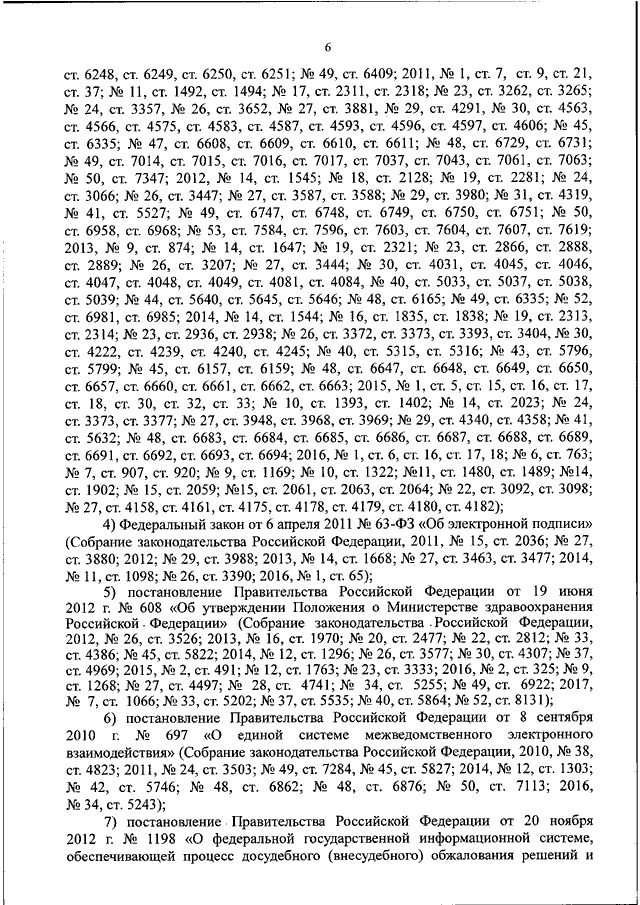 6

ст. 6248, ст. 6249, ст. 6250, ст. 6251; № 49, ст. 6409; 2011, № 1, ст. 7, ст. 9, ст. 21, ст. 37; № 11, ст. 1492, ст. 1494; № 17, ст. 2311, ст. 2318; № 23, ст. 3262, ст. 3265; № 24, ст. 3357, № 26, ст. 3652, № 27, ст. 3881, № 29, ст. 4291, № 30, ст. 4563, ст. 4566, ст. 4575, ст. 4583, ст. 4587, ст. 4593, ст. 4596, ст. 4597, ст. 4606; № 45, ст. 6335; № 47, ст. 6608, ст. 6609, ст. 6610, ст. 6611; № 48, ст. 6729, ст. 6731; № 49, ст. 7014, ст. 7015, ст. 7016, ст. 7017, ст. 7037, ст. 7043, ст. 7061, ст. 7063; № 50, ст. 7347; 2012, № 14, ст. 1545; № 18, ст. 2128; № 19, ст. 2281; № 24, ст. 3066; № 26, ст. 3447; № 27, ст. 3587, ст. 3588; № 29, ст. 3980; № 31, ст. 4319, № 41, ст. 5527; № 49, ст. 6747, ст. 6748, ст. 6749, ст. 6750, ст. 6751; № 50, ст. 6958, ст. 6968; № 53, ст. 7584, ст. 7596, ст. 7603, ст. 7604, ст. 7607, ст. 7619; 2013, № 9, ст. 874; № 14, ст. 1647; № 19, ст. 2321; № 23, ст. 2866, ст. 2888, ст. 2889; № 26, ст. 3207; № 27, ст. 3444; № 30, ст. 4031, ст. 4045, ст. 4046, ст. 4047, ст. 4048, ст. 4049, ст. 4081, ст. 4084, № 40, ст. 5033, ст. 5037, ст. 5038, ст. 5039; № 44, ст. 5640, ст. 5645, ст. 5646; № 48, ст. 6165; № 49, ст. 6335; № 52, ст. 6981, ст. 6985; 2014, № 14, ст. 1544; № 16, ст. 1835, ст. 1838; № 19, ст. 2313, ст. 2314; № 23, ст. 2936, ст. 2938; № 26, ст. 3372, ст. 3373, ст. 3393, ст. 3404, № 30, ст. 4222, ст. 4239, ст. 4240, ст. 4245; № 40, ст. 5315, ст. 5316; № 43, ст. 5796, ст. 5799; № 45, ст. 6157, ст. 6159; № 48, ст. 6647, ст. 6648, ст. 6649, ст. 6650, ст. 6657, ст. 6660, ст. 6661, ст. 6662, ст. 6663; 2015, № 1, ст. 5, ст. 15, ст. 16, ст. 17, ст. 18, ст. 30, ст. 32, ст. 33; № 10, ст. 1393, ст. 1402; № 14, ст. 2023; № 24, ст. 3373, ст. 3377; № 27, ст. 3948, ст. 3968, ст. 3969; № 29, ст. 4340, ст. 4358; № 41, ст. 5632; № 48, ст. 6683, ст. 6684, ст. 6685, ст. 6686, ст. 6687, ст. 6688, ст. 6689, ст. 6691, ст. 6692, ст. 6693, ст. 6694; 2016, № 1, ст. 6, ст. 16, ст. 17, 18; № 6, ст. 763; № 7, ст. 907, ст. 920; № 9, ст. 1169; № 10, ст. 1322; №11, ст. 1480, ст. 1489; №14, ст. 1902; № 15, ст. 2059; №15, ст. 2061, ст. 2063, ст. 2064; № 22, ст. 3092, ст. 3098; № 27, ст. 4158, ст. 4161, ст. 4175, ст. 4178, ст. 4179, ст. 4180, ст. 4182);

4) Федеральный закон от 6 апреля 2011 № 63-ФЗ «Об электронной подписи» (Собрание законодательства Российской Федерации, 2011, № 15, ст. 2036; № 27, ст. 3880; 2012; № 29, ст. 3988; 2013, № 14, ст. 1668; № 27, ст. 3463, ст. 3477; 2014, № 11, ст. 1098; № 26, ст. 3390; 2016, № 1, ст. 65);

5) постановление Правительства Российской Федерации от 19 июня 2012 г. № 608 «Об утверждении Положения о Министерстве здравоохранения Российской Федерации» (Собрание законодательства Российской Федерации, 2012, № 26, ст. 3526; 2013, № 16, ст. 1970; № 20, ст. 2477; № 22, ст. 2812; № 33, ст. 4386; № 45, ст. 5822; 2014, № 12, ст. 1296; № 26, ст. 3577; № 30, ст. 4307; № 37, ст. 4969; 2015, № 2, ст. 491; № 12, ст. 1763; № 23, ст. 3333; 2016, № 2, ст. 325; № 9, ст. 1268; № 27, ст. 4497; № 28, ст. 4741; № 34, ст. 5255; № 49, ст. 6922; 2017, № 7, ст. 1066; № 33, ст. 5202; № 37, ст. 5535; № 40, ст. 5864; № 52, ст. 8131);

6) постановление Правительства Российской Федерации от 8 сентября 2010 г. № 697 «О единой системе межведомственного электронного взаимодействия» (Собрание законодательства Российской Федерации, 2010, № 38, ст. 4823; 2011, № 24, ст. 3503; № 49, ст. 7284, № 45, ст. 5827; 2014, № 12, ст. 1303; № 42, ст. 5746; № 48, ст. 6862; № 48, ст. 6876; № 50, ст. 7113; 2016, № 34, ст. 5243);

7) постановление Правительства Российской Федерации от 20 ноября 2012 г. № 1198 «О федеральной государственной информационной системе, обеспечивающей процесс досудебного (внесудебного) обжалования решений и